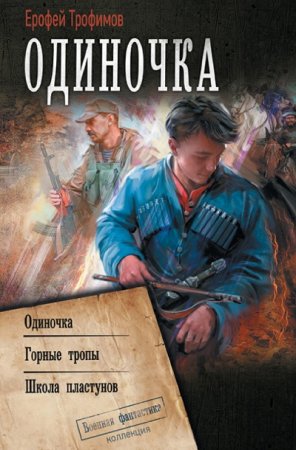 Ерофей Трофимов

ОДИНОЧКА

Одиночка

Горные тропы

Школа пластунов

Военная фантастика

коллекция